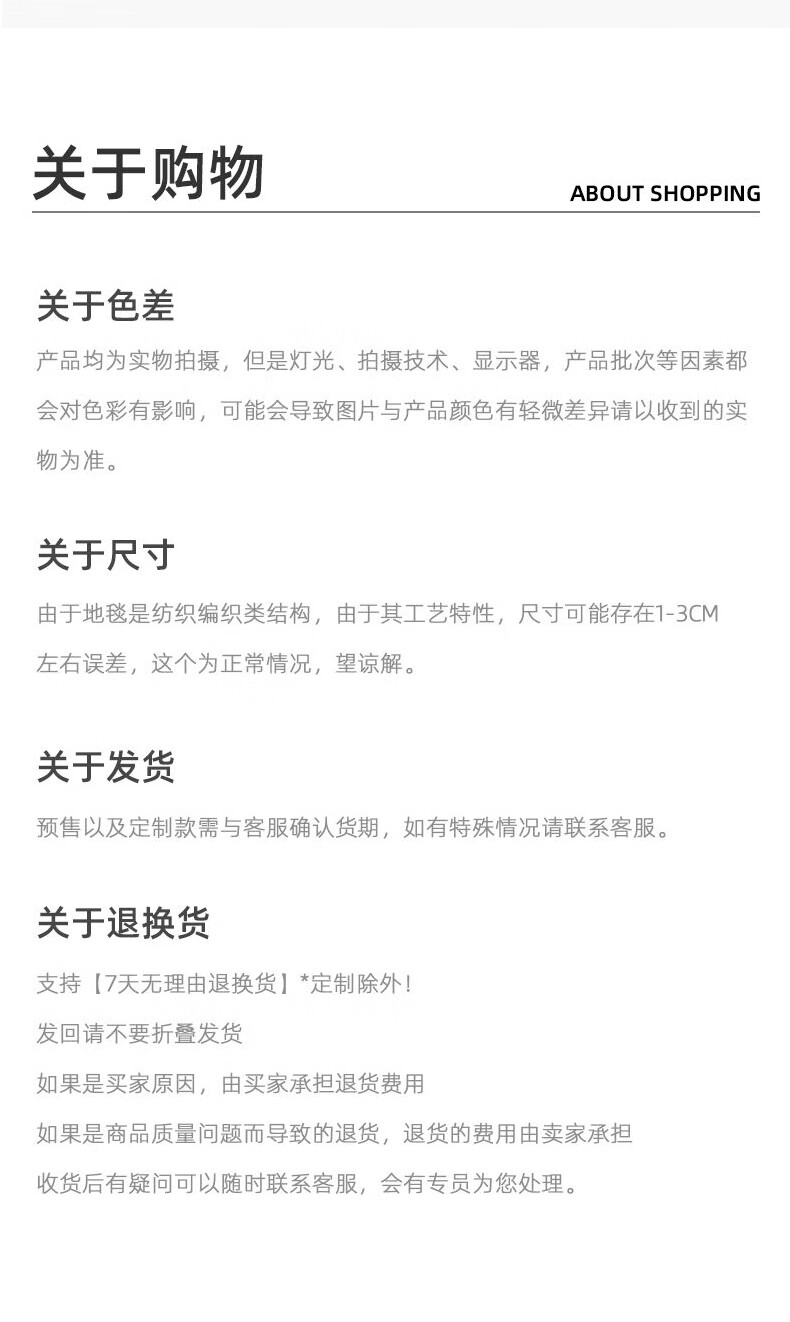 关于购物

ABOUT SHOPPING

关于色差

产品均为实物拍摄，但是灯光、拍摄技术、显示器，产品批次等因素都会对色彩有影响，可能会导致图片与产品颜色有轻微差异请以收到的实物为准。

关于尺寸

由于地毯是纺织编织类结构，由于其工艺特性，尺寸可能存在1-3CM左右误差，这个为正常情况，望谅解。

关于发货

预售以及定制款需与客服确认货期，如有特殊情况请联系客服。

关于退换货

支持【7天无理由退换货】*定制除外！

发回请不要折叠发货

如果是买家原因，由买家承担退货费用

如果是商品质量问题而导致的退货，退货的费用由卖家承担

收货后有疑问可以随时联系客服，会有专员为您处理。